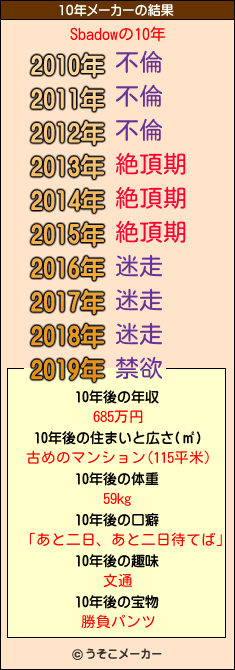 10年メーカーの結果

Sbadowの10年

2010年 不倫
2011年 不倫
2012年 不倫
2013年 絶頂期
2014年 絶頂期
2015年 絶頂期
2016年 迷走
2017年 迷走
2018年 迷走
2019年 禁欲

10年後の年収
685万円
10年後の住まいと広さ(㎡)
古めのマンション(115平米)
10年後の体重
59kg
10年後の口癖
「あと二日、あと二日待てば」
10年後の趣味
文通
10年後の宝物
勝負パンツ

© うそこメーカー